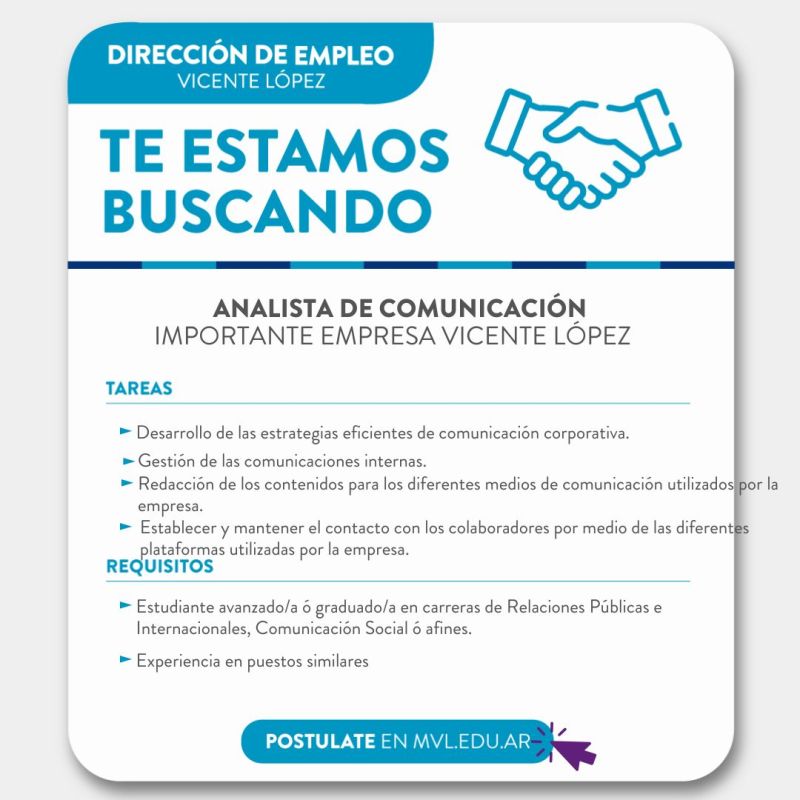 DIRECCIÓN DE EMPLEO
VICENTE LÓPEZ

TE ESTAMOS BUSCANDO

ANALISTA DE COMUNICACIÓN
IMPORTANTE EMPRESA VICENTE LÓPEZ

TAREAS

► Desarrollo de las estrategias eficientes de comunicación corporativa.
► Gestión de las comunicaciones internas.
► Redacción de los contenidos para los diferentes medios de comunicación utilizados por la empresa.
► Establecer y mantener el contacto con los colaboradores por medio de las diferentes plataformas utilizadas por la empresa.

REQUISITOS

► Estudiante avanzado/a ó graduado/a en carreras de Relaciones Públicas e Internacionales, Comunicación Social ó afines.
► Experiencia en puestos similares

POSTULATE EN MVL.EDU.AR